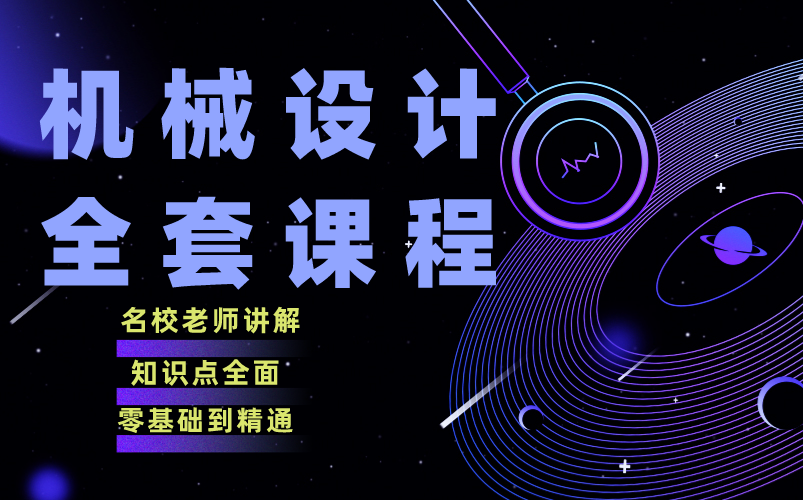 机械设计
全套课程

名校老师讲解
知识点全面
零基础到精通